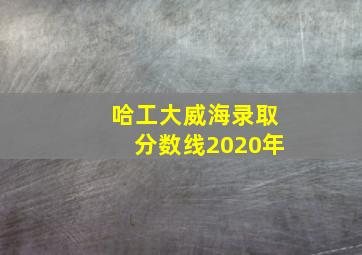 哈工大威海录取分数线2020年